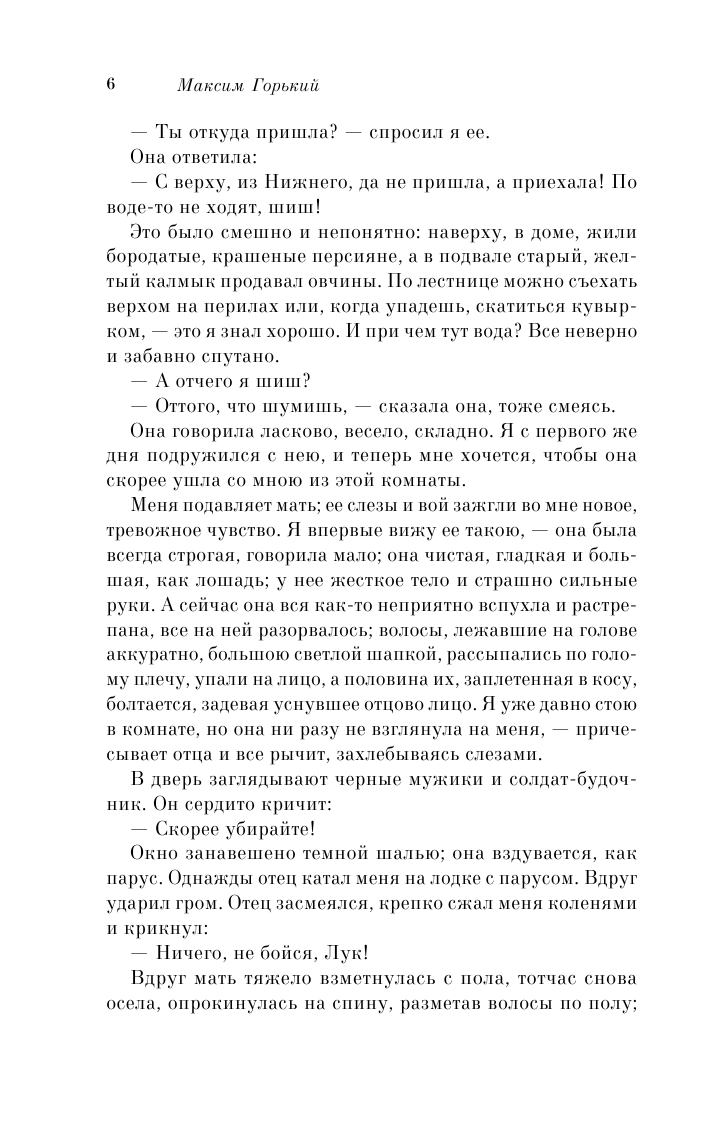 6 Максим Горький

— Ты откуда пришла? — спросил я ее.

Она ответила:

— С верху, из Нижнего, да не пришла, а приехала! По воде-то не ходят, шиш!

Это было смешно и непонятно: наверху, в доме, жили бородатые, крашеные персияне, а в подвале старый, желтый калмык продавал овчины. По лестнице можно съехать верхом на перилах или, когда упадешь, скатиться кувырком, — это я знал хорошо. И при чем тут вода? Все неверно и забавно спутано.

— А отчего я шиш?

— Оттого, что шумишь, — сказала она, тоже смеясь.

Она говорила ласково, весело, складно. Я с первого же дня подружился с нею, и теперь мне хочется, чтобы она скорее ушла со мною из этой комнаты.

Меня подавляет мать; ее слезы и вой зажгли во мне новое, тревожное чувство. Я впервые вижу ее такою, — она была всегда строгая, говорила мало; она чистая, гладкая и большая, как лошадь; у нее жесткое тело и страшно сильные руки. А сейчас она вся как-то неприятно вспухла и растрепана, все на ней разорвалось; волосы, лежавшие на голове аккуратно, большою светлой шапкой, рассыпались по голому плечу, упали на лицо, а половина их, заплетенная в косу, болтается, задевая уснувшее отцово лицо. Я уже давно стою в комнате, но она ни разу не взглянула на меня, — причесывает отца и все рычит, захлебываясь слезами.

В дверь заглядывают черные мужики и солдат-будочник. Он сердито кричит:

— Скорее убирайте!

Окно занавешено темной шалью; она вздувается, как парус. Однажды отец катал меня на лодке с парусом. Вдруг ударил гром. Отец засмеялся, крепко сжал меня коленями и крикнул:

— Ничего, не бойся, Лук!

Вдруг мать тяжело взметнулась с пола, тотчас снова осела, опрокинулась на спину, разметав волосы по полу;